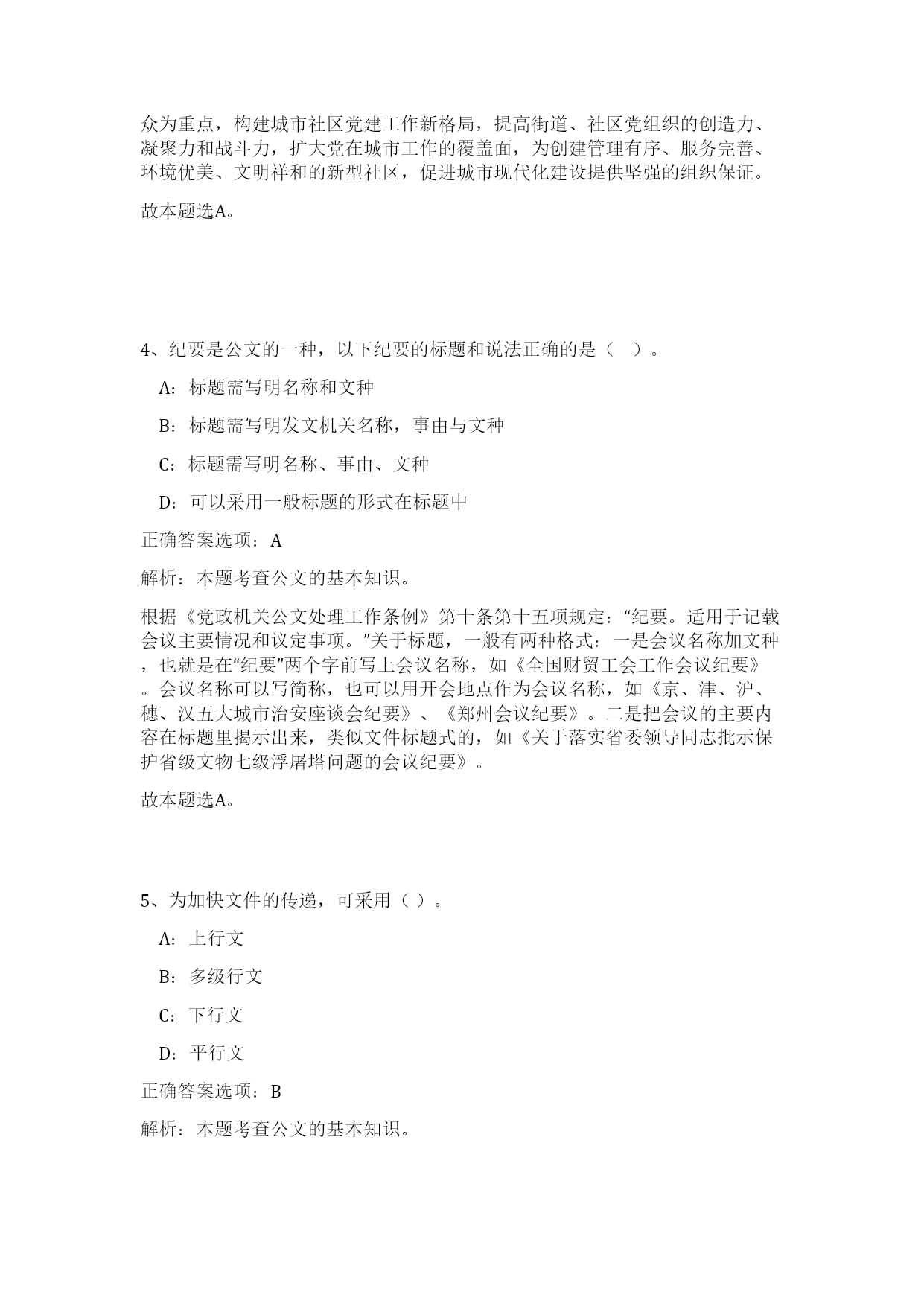 众为重点，构建城市社区党建工作新格局，提高街道、社区党组织的创造力、凝聚力和战斗力，扩大党在城市工作的覆盖面，为创建管理有序、服务完善、环境优美、文明祥和的新型社区，促进城市现代化建设提供坚强的组织保证。

故本题选A。

4、纪要是公文的一种，以下纪要的标题和说法正确的是（ ）。

A：标题需写明名称和文种

B：标题需写明发文机关名称，事由与文种

C：标题需写明名称、事由、文种

D：可以采用一般标题的形式在标题中

正确答案选项：A

解析：本题考查公文的基本知识。

根据《党政机关公文处理工作条例》第十条第十五项规定：“纪要。适用于记载会议主要情况和议定事项。”关于标题，一般有两种格式：一是会议名称加文种，也就是在“纪要”两个字前写上会议名称，如《全国财贸工会工作会议纪要》。会议名称可以写简称，也可以用开会地点作为会议名称，如《京、津、沪、穗、汉五大城市治安座谈会纪要》、《郑州会议纪要》。二是把会议的主要内容在标题里揭示出来，类似文件标题式的，如《关于落实省委领导同志批示保护省级文物七级浮屠塔问题的会议纪要》。

故本题选A。

5、为加快文件的传递，可采用（ ）。

A：上行文

B：多级行文

C：下行文

D：平行文

正确答案选项：B

解析：本题考查公文的基本知识。